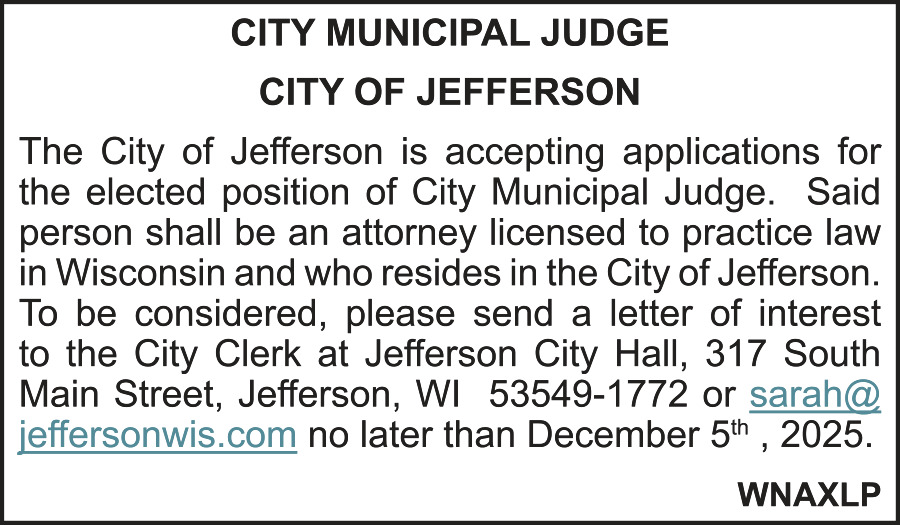 CITY MUNICIPAL JUDGE

CITY OF JEFFERSON

The City of Jefferson is accepting applications for the elected position of City Municipal Judge. Said person shall be an attorney licensed to practice law in Wisconsin and who resides in the City of Jefferson. To be considered, please send a letter of interest to the City Clerk at Jefferson City Hall, 317 South Main Street, Jefferson, WI 53549-1772 or sarah@jeffersonwis.com no later than December 5th , 2025.

WNAXLP